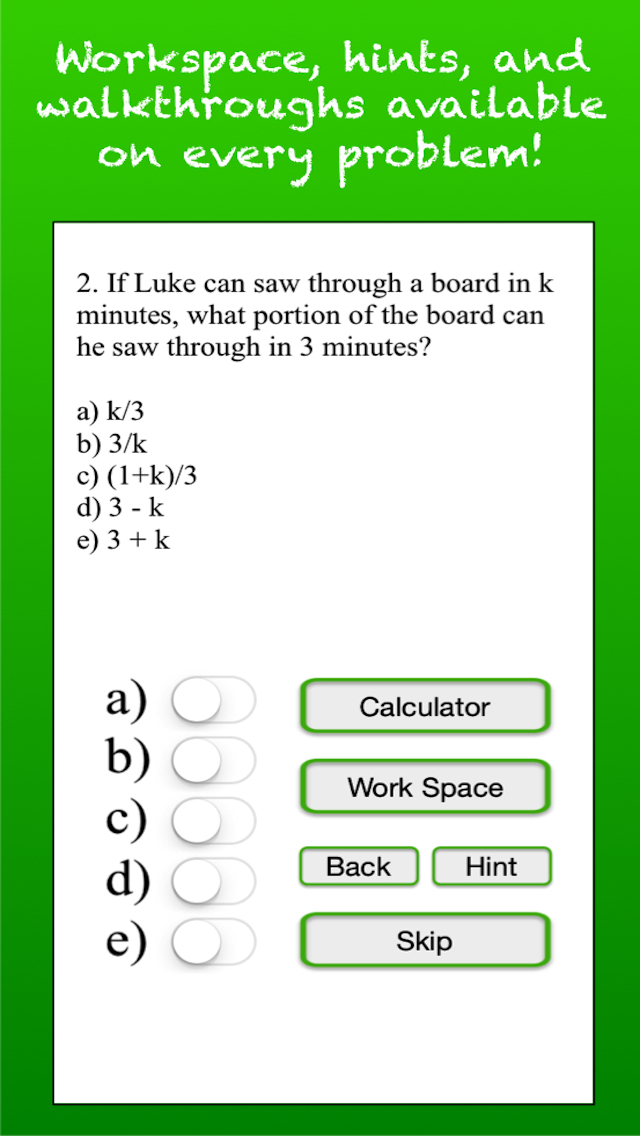 Workspace, hints, and walkthroughs available on every problem!

2. If Luke can saw through a board in k minutes, what portion of the board can he saw through in 3 minutes?

a) k/3
b) 3/k
c) (1+k)/3
d) 3 - k
e) 3 + k

a)
b)
c)
d)
e)

Calculator

Work Space

Back

Hint

Skip